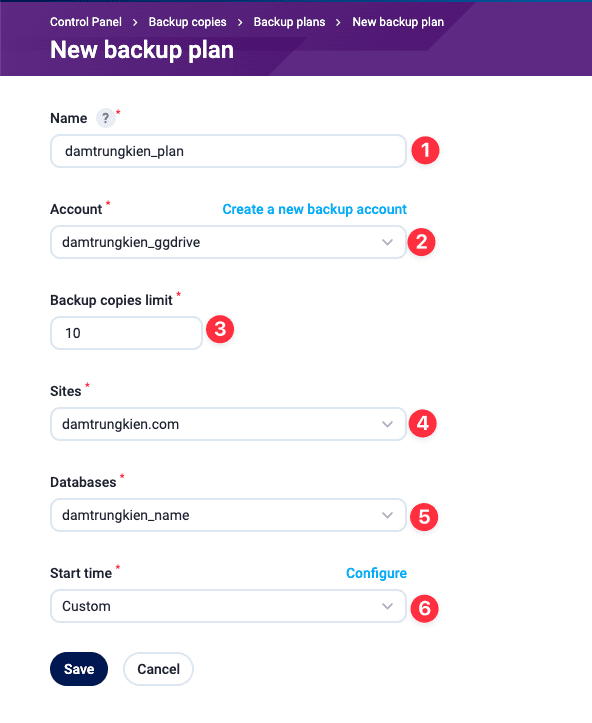 Control Panel > Backup copies > Backup plans > New backup plan

New backup plan

Name ? *

damtrungkien_plan

1

Account *

Create a new backup account

damtrungkien_ggdrive

2

Backup copies limit *

10

3

Sites *

damtrungkien.com

4

Databases *

damtrungkien_name

5

Start time *

Configure

Custom

6

Save

Cancel